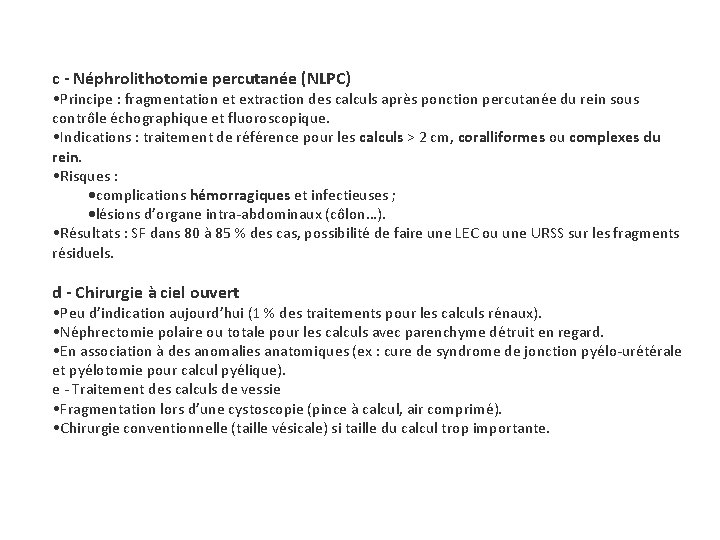 c - Néphrolithotomie percutanée (NLPC)
•Principe : fragmentation et extraction des calculs après ponction percutanée du rein sous contrôle échographique et fluoroscopique.
•Indications : traitement de référence pour les calculs > 2 cm, coralliformes ou complexes du rein.
•Risques :
•complications hémorragiques et infectieuses ;
•lésions d'organe intra-abdominaux (côlon…).
•Résultats : SF dans 80 à 85 % des cas, possibilité de faire une LEC ou une URSS sur les fragments résiduels.

d - Chirurgie à ciel ouvert
•Peu d'indication aujourd'hui (1 % des traitements pour les calculs rénaux).
•Néphrectomie polaire ou totale pour les calculs avec parenchyme détruit en regard.
•En association à des anomalies anatomiques (ex : cure de syndrome de jonction pyélo-urétérale et pyélotomie pour calcul pyélique).
e - Traitement des calculs de vessie
•Fragmentation lors d'une cystoscopie (pince à calcul, air comprimé).
•Chirurgie conventionnelle (taille vésicale) si taille du calcul trop importante.